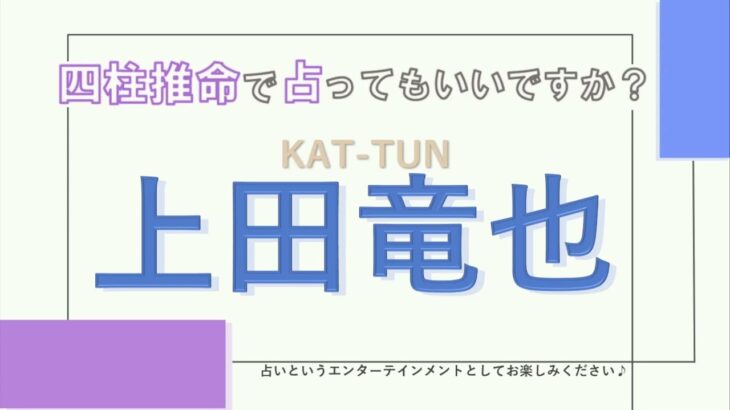 四柱推命で占ってもいいですか？

KAT-TUN

上田竜也

占いというエンターテインメントとしてお楽しみください♪